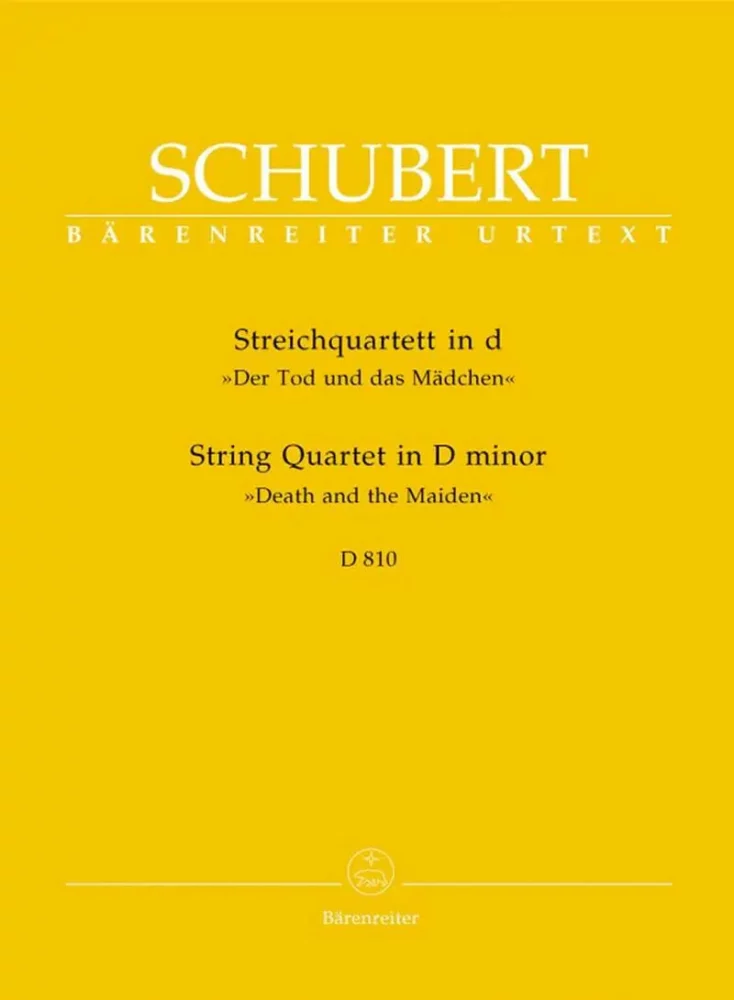 SCHUBERT
BÄRENREITER URTEXT

Streichquartett in d
»Der Tod und das Mädchen«

String Quartet in D minor
»Death and the Maiden«

D 810

Bärenreiter